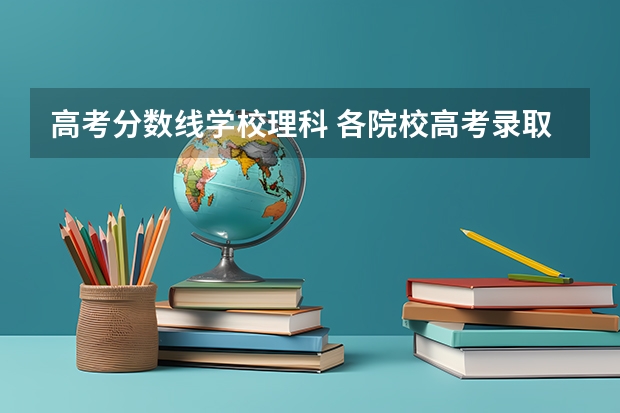 高考分数线学校理科 各院校高考录取